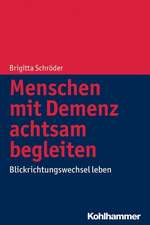 Brigitta Schröder

Menschen mit Demenz achtsam begleiten

Blickrichtungswechsel leben

Kohlhammer